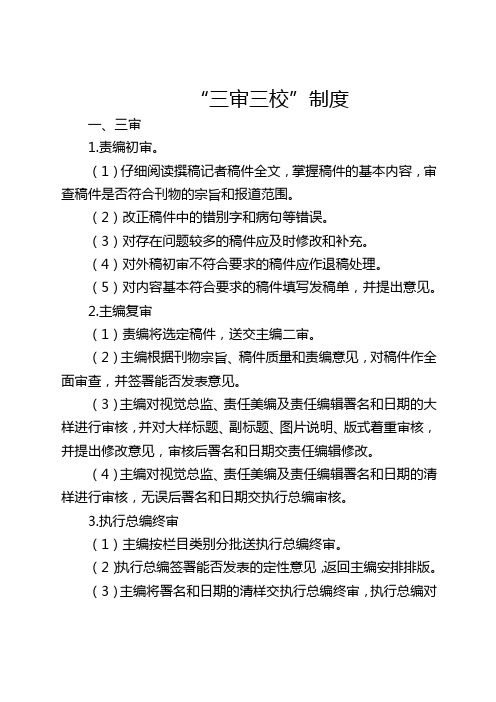 “三审三校”制度

一、三审

1.责编初审。

（1）仔细阅读撰稿记者稿件全文，掌握稿件的基本内容，审查稿件是否符合刊物的宗旨和报道范围。

（2）改正稿件中的错别字和病句等错误。

（3）对存在问题较多的稿件应及时修改和补充。

（4）对外稿初审不符合要求的稿件应作退稿处理。

（5）对内容基本符合要求的稿件填写发稿单，并提出意见。

2.主编复审

（1）责编将选定稿件，送交主编二审。

（2）主编根据刊物宗旨、稿件质量和责编意见，对稿件作全面审查，并签署能否发表意见。

（3）主编对视觉总监、责任美编及责任编辑署名和日期的大样进行审核，并对大样标题、副标题、图片说明、版式着重审核，并提出修改意见，审核后署名和日期交责任编辑修改。

（4）主编对视觉总监、责任美编及责任编辑署名和日期的清样进行审核，无误后署名和日期交执行总编审核。

3.执行总编终审

（1）主编按栏目类别分批送执行总编终审。

（2）执行总编签署能否发表的定性意见，返回主编安排排版。

（3）主编将署名和日期的清样交执行总编终审，执行总编对